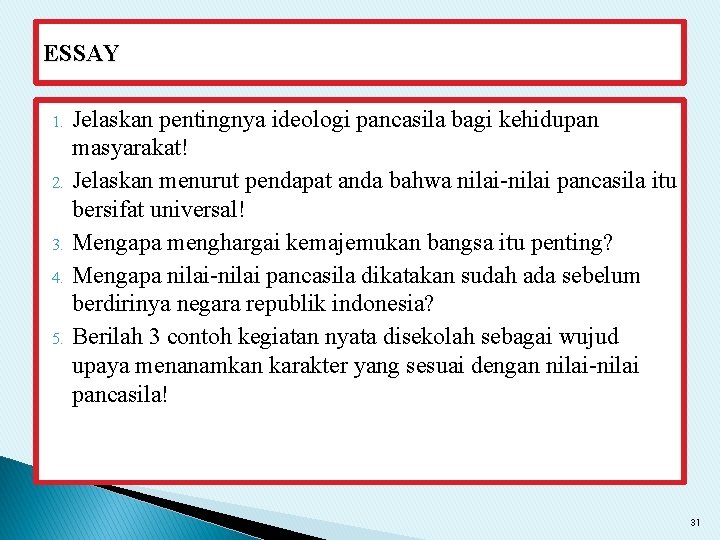 ESSAY

1. Jelaskan pentingnya ideologi pancasila bagi kehidupan masyarakat!
2. Jelaskan menurut pendapat anda bahwa nilai-nilai pancasila itu bersifat universal!
3. Mengapa menghargai kemajemukan bangsa itu penting?
4. Mengapa nilai-nilai pancasila dikatakan sudah ada sebelum berdirinya negara republik indonesia?
5. Berilah 3 contoh kegiatan nyata disekolah sebagai wujud upaya menanamkan karakter yang sesuai dengan nilai-nilai pancasila!

31